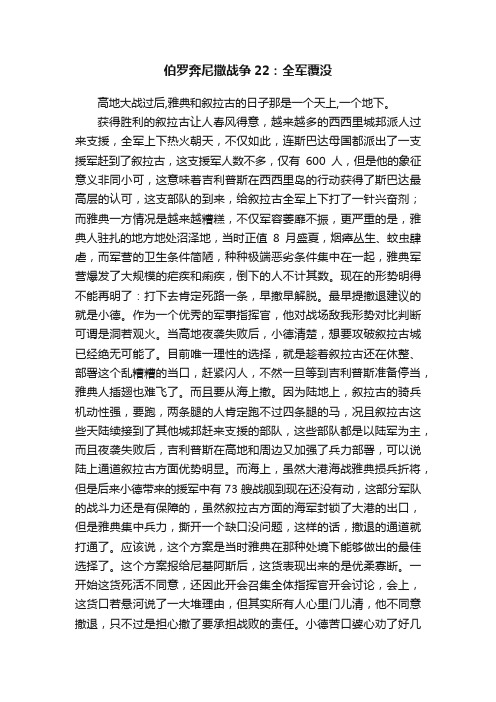 伯罗奔尼撒战争 22：全军覆没

高地大战过后,雅典和叙拉古的日子那是一个天上,一个地下。

获得胜利的叙拉古让人春风得意，越来越多的西西里城邦派人过来支援，全军上下热火朝天，不仅如此，连斯巴达母国都派出了一支援军赶到了叙拉古，这支援军人数不多，仅有 600 人，但是他的象征意义非同小可，这意味着吉利普斯在西西里岛的行动获得了斯巴达最高层的认可，这支部队的到来，给叙拉古全军上下打了一针兴奋剂；而雅典一方情况是越来越糟糕，不仅军容萎靡不振，更严重的是，雅典人驻扎的地方地处沼泽地，当时正值 8 月盛夏，烟瘴丛生、蚊虫肆虐，而军营的卫生条件简陋，种种极端恶劣条件集中在一起，雅典军营爆发了大规模的疟疾和痢疾，倒下的人不计其数。现在的形势明得不能再明了：打下去肯定死路一条，早撤早解脱。最早提撤退建议的就是小德。作为一个优秀的军事指挥官，他对战场敌我形势对比判断可谓是洞若观火。当高地夜袭失败后，小德清楚，想要攻破叙拉古城已经绝无可能了。目前唯一理性的选择，就是趁着叙拉古还在休整、部署这个乱糟糟的当口，赶紧闪人，不然一旦等到吉利普斯准备停当，雅典人插翅也难飞了。而且要从海上撤。因为陆地上，叙拉古的骑兵机动性强，要跑，两条腿的人肯定跑不过四条腿的马，况且叙拉古这些天陆续接到了其他城邦赶来支援的部队，这些部队都是以陆军为主，而且夜袭失败后，吉利普斯在高地和周边又加强了兵力部署，可以说陆上通道叙拉古方面优势明显。而海上，虽然大港海战雅典损兵折将，但是后来小德带来的援军中有 73 艘战舰到现在还没有动，这部分军队的战斗力还是有保障的，虽然叙拉古方面的海军封锁了大港的出口，但是雅典集中兵力，撕开一个缺口没问题，这样的话，撤退的通道就打通了。应该说，这个方案是当时雅典在那种处境下能够做出的最佳选择了。这个方案报给尼基阿斯后，这货表现出来的是优柔寡断。一开始这货死活不同意，还因此开会召集全体指挥官开会讨论，会上，这货口若悬河说了一大堆理由，但其实所有人心里门儿清，他不同意撤退，只不过是担心撤了要承担战败的责任。小德苦口婆心劝了好几